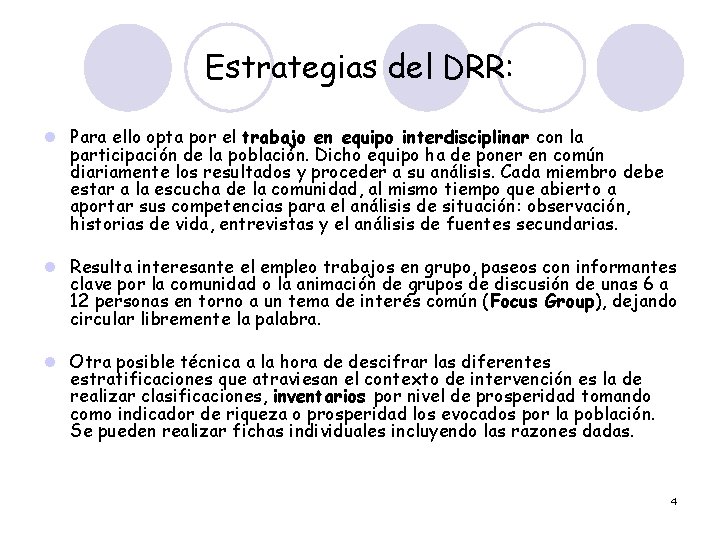 Estrategias del DRR:

• Para ello opta por el trabajo en equipo interdisciplinar con la participación de la población. Dicho equipo ha de poner en común diariamente los resultados y proceder a su análisis. Cada miembro debe estar a la escucha de la comunidad, al mismo tiempo que abierto a aportar sus competencias para el análisis de situación: observación, historias de vida, entrevistas y el análisis de fuentes secundarias.

• Resulta interesante el empleo trabajos en grupo, paseos con informantes clave por la comunidad o la animación de grupos de discusión de unas 6 a 12 personas en torno a un tema de interés común (Focus Group), dejando circular libremente la palabra.

• Otra posible técnica a la hora de descifrar las diferentes estratificaciones que atraviesan el contexto de intervención es la de realizar clasificaciones, inventarios por nivel de prosperidad tomando como indicador de riqueza o prosperidad los evocados por la población. Se pueden realizar fichas individuales incluyendo las razones dadas.

4